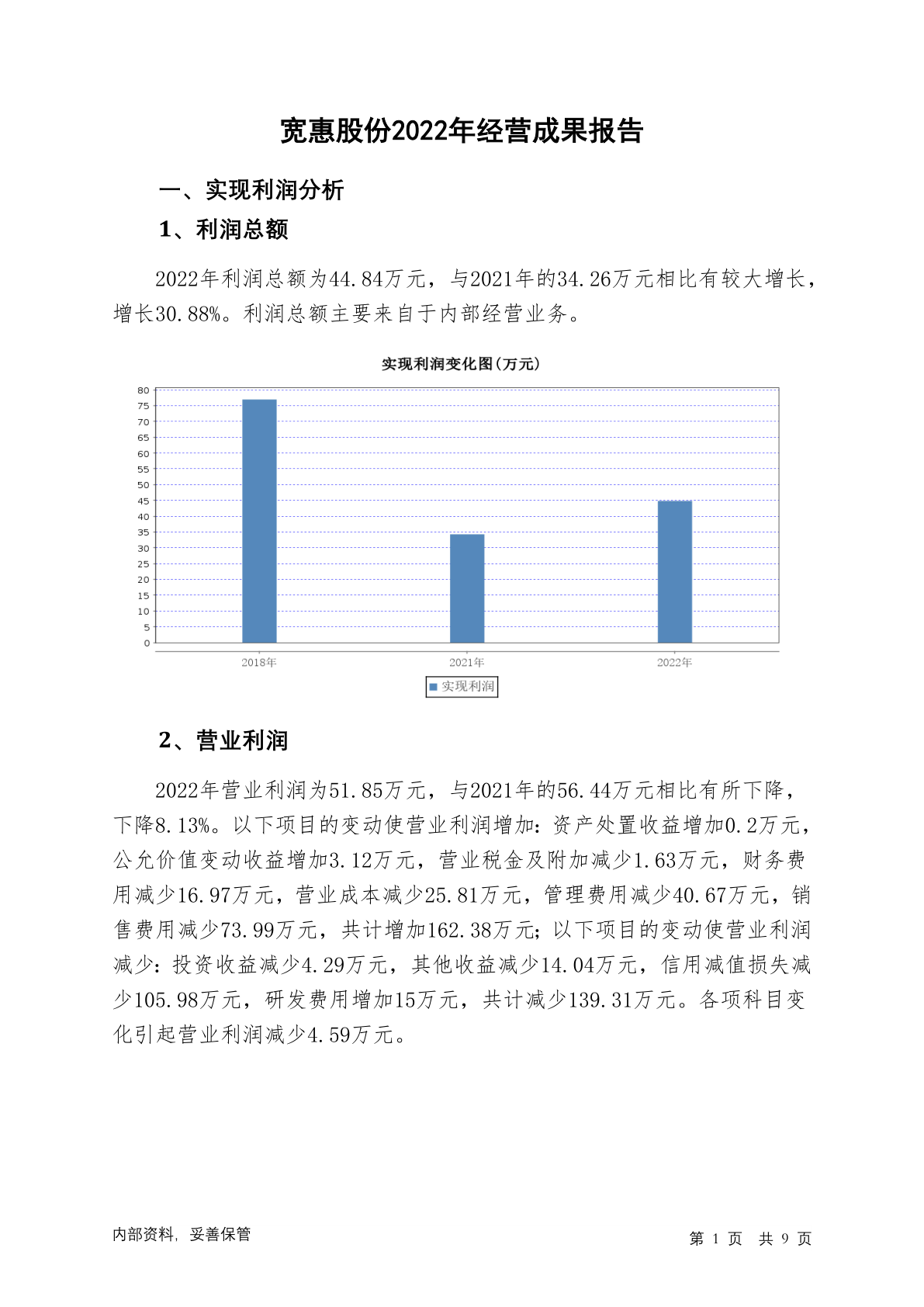 宽惠股份2022年经营成果报告

一、实现利润分析

1、利润总额

2022年利润总额为44.84万元，与2021年的34.26万元相比有较大增长，增长30.88%。利润总额主要来自于内部经营业务。

实现利润变化图(万元)

80
75
70
65
60
55
50
45
40
35
30
25
20
15
10
5
0

2018年 2021年 2022年

实现利润

2、营业利润

2022年营业利润为51.85万元，与2021年的56.44万元相比有所下降，下降8.13%。以下项目的变动使营业利润增加：资产处置收益增加0.2万元，公允价值变动收益增加3.12万元，营业税金及附加减少1.63万元，财务费用减少16.97万元，营业成本减少25.81万元，管理费用减少40.67万元，销售费用减少73.99万元，共计增加162.38万元；以下项目的变动使营业利润减少：投资收益减少4.29万元，其他收益减少14.04万元，信用减值损失减少105.98万元，研发费用增加15万元，共计减少139.31万元。各项科目变化引起营业利润减少4.59万元。

内部资料，妥善保管

第 1 页 共 9 页